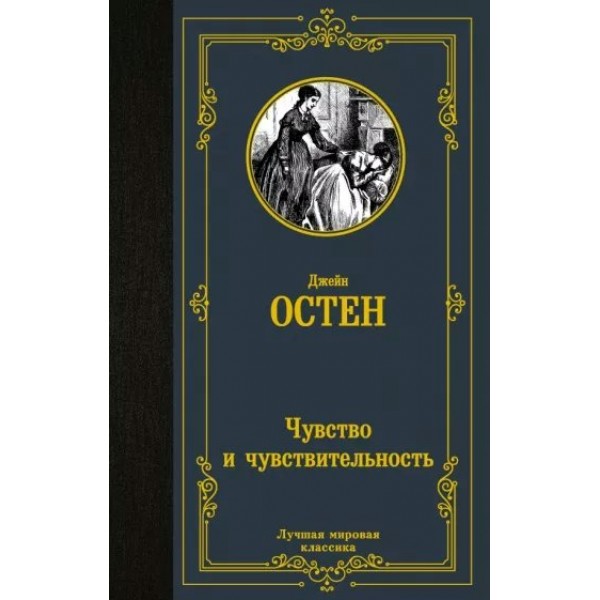 Джейн
ОСТЕН

Чувство
и чувствительность

Лучшая мировая
классика